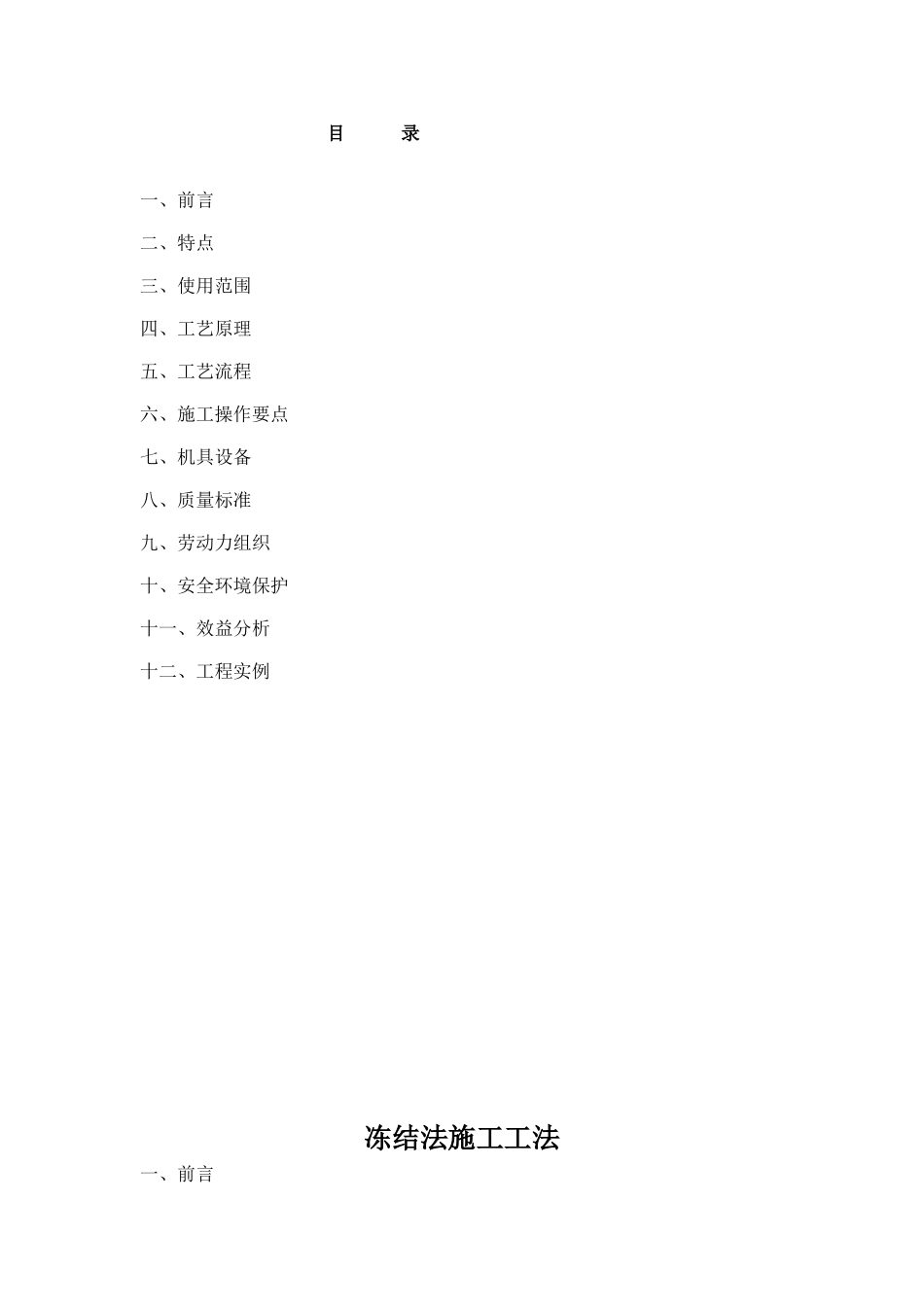 目　　录

一、前言

二、特点

三、使用范围

四、工艺原理

五、工艺流程

六、施工操作要点

七、机具设备

八、质量标准

九、劳动力组织

十、安全环境保护

十一、效益分析

十二、工程实例

冻结法施工工法

一、前言